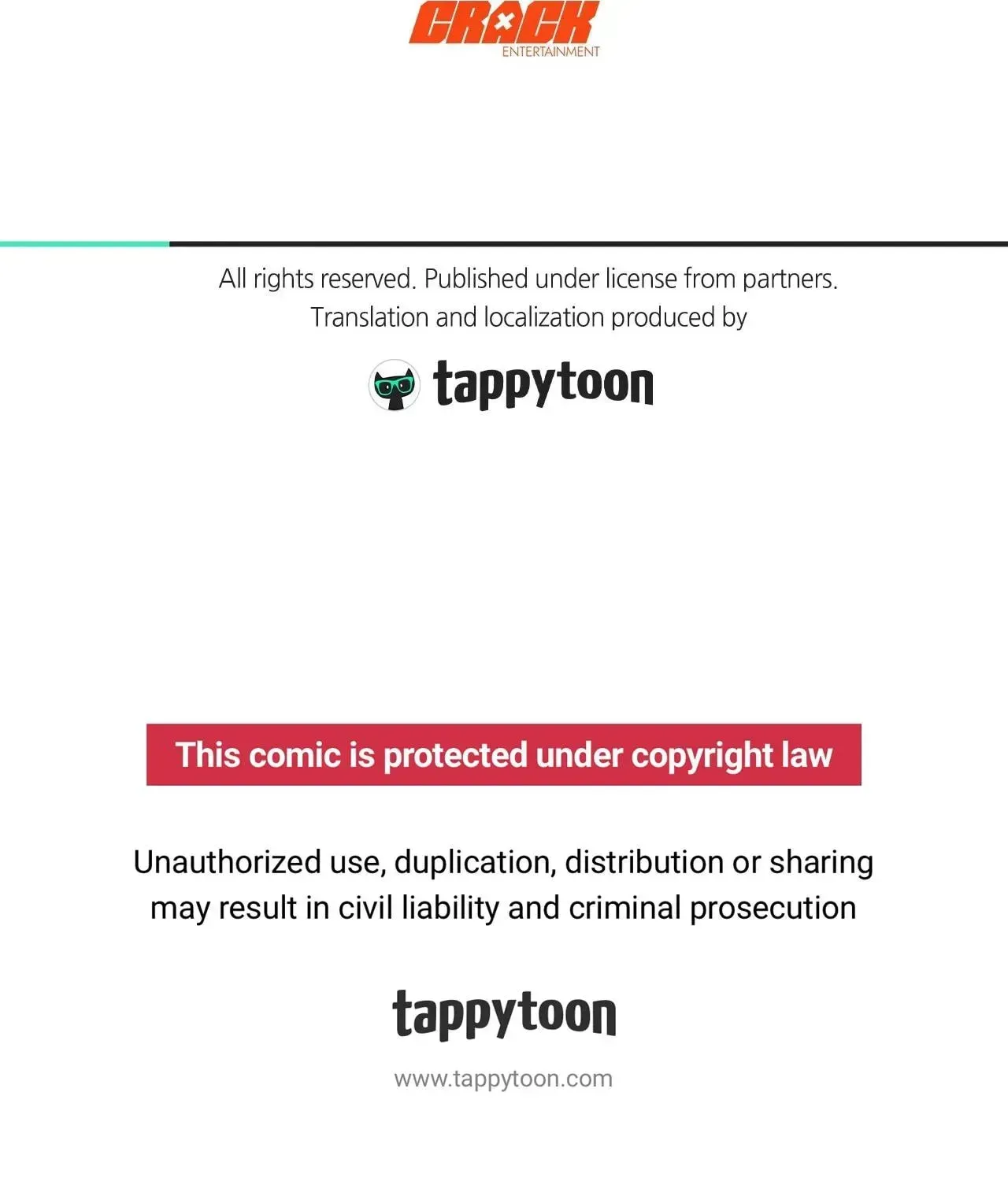 CRACK
ENTERTAINMENT

All rights reserved. Published under license from partners.
Translation and localization produced by

tappytoon

This comic is protected under copyright law

Unauthorized use, duplication, distribution or sharing may result in civil liability and criminal prosecution

tappytoon

www.tappytoon.com